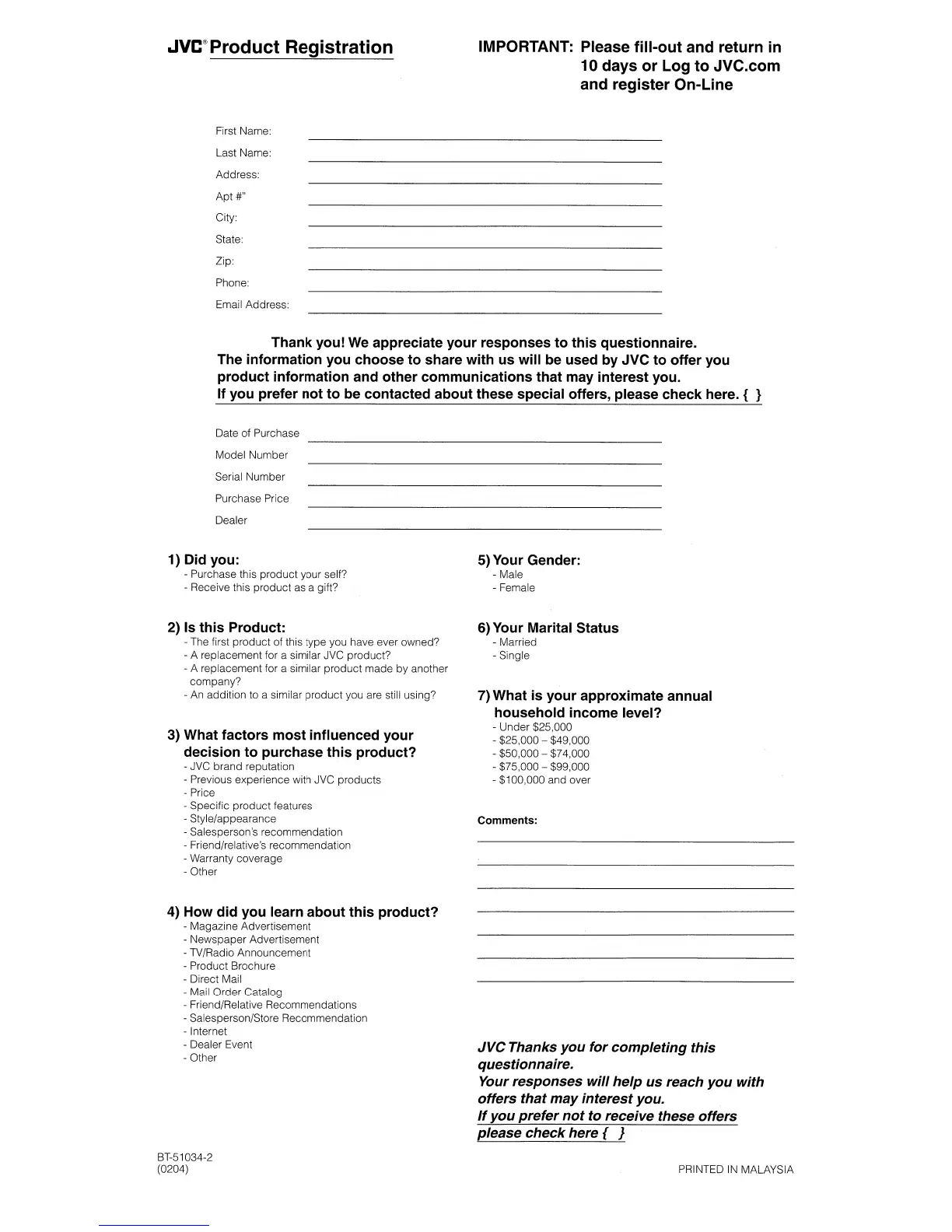 JVC® Product Registration

IMPORTANT: Please fill-out and return in 10 days or Log to JVC.com and register On-Line

First Name:
Last Name:
Address:
Apt #"
City:
State:
Zip:
Phone:
Email Address:

Thank you! We appreciate your responses to this questionnaire.
The information you choose to share with us will be used by JVC to offer you product information and other communications that may interest you.
If you prefer not to be contacted about these special offers, please check here. { }

Date of Purchase
Model Number
Serial Number
Purchase Price
Dealer

1) Did you:
- Purchase this product your self?
- Receive this product as a gift?

2) Is this Product:
- The first product of this type you have ever owned?
- A replacement for a similar JVC product?
- A replacement for a similar product made by another company?
- An addition to a similar product you are still using?

3) What factors most influenced your decision to purchase this product?
- JVC brand reputation
- Previous experience with JVC products
- Price
- Specific product features
- Style/appearance
- Salesperson's recommendation
- Friend/relative's recommendation
- Warranty coverage
- Other

4) How did you learn about this product?
- Magazine Advertisement
- Newspaper Advertisement
- TV/Radio Announcement
- Product Brochure
- Direct Mail
- Mail Order Catalog
- Friend/Relative Recommendations
- Salesperson/Store Recommendation
- Internet
- Dealer Event
- Other

5) Your Gender:
- Male
- Female

6) Your Marital Status
- Married
- Single

7) What is your approximate annual household income level?
- Under $25,000
- $25,000 – $49,000
- $50,000 – $74,000
- $75,000 – $99,000
- $100,000 and over

Comments:

JVC Thanks you for completing this questionnaire.
Your responses will help us reach you with offers that may interest you.
If you prefer not to receive these offers please check here { }

BT-51034-2
(0204)

PRINTED IN MALAYSIA